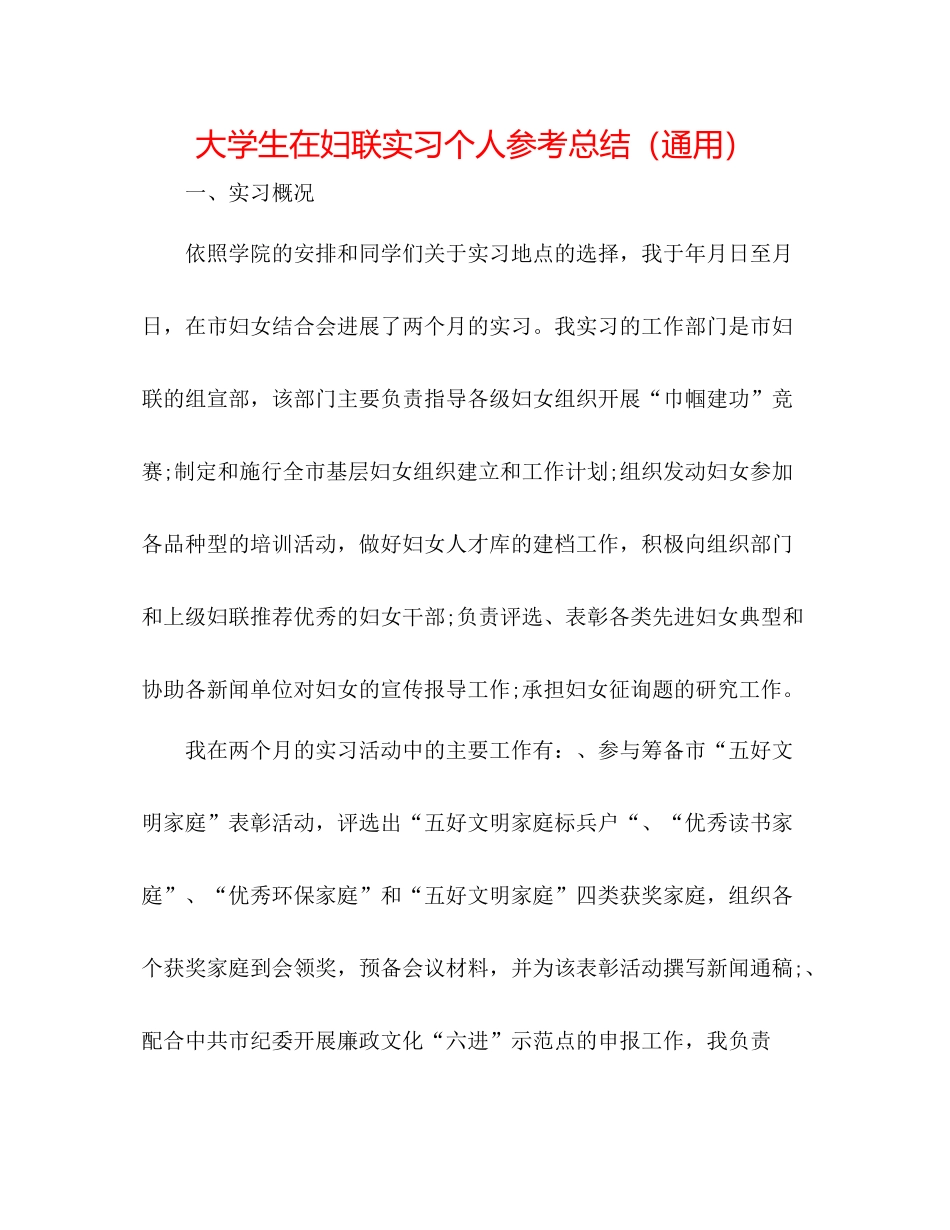 大学生在妇联实习个人参考总结（通用）

一、实习概况

依照学院的安排和同学们关于实习地点的选择，我于年月日至月日，在市妇女结合会进展了两个月的实习。我实习的工作部门是市妇联的组宣部，该部门主要负责指导各级妇女组织开展“巾帼建功”竞赛;制定和施行全市基层妇女组织建立和工作计划;组织发动妇女参加各品种型的培训活动，做好妇女人才库的建档工作，积极向组织部门和上级妇联推荐优秀的妇女干部;负责评选、表彰各类先进妇女典型和协助各新闻单位对妇女的宣传报导工作;承担妇女征询题的研究工作。

我在两个月的实习活动中的主要工作有：、参与筹备市“五好文明家庭”表彰活动，评选出“五好文明家庭标兵户“、“优秀读书家庭”、“优秀环保家庭”和“五好文明家庭”四类获奖家庭，组织各个获奖家庭到会领奖，预备会议材料，并为该表彰活动撰写新闻通稿;、配合中共市纪委开展廉政文化“六进”示范点的申报工作，我负责